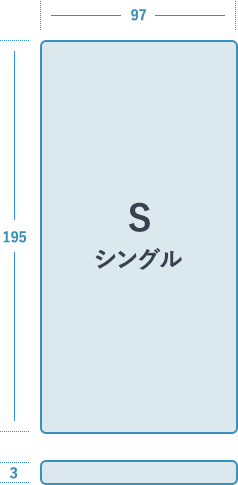 97

195

S
シングル

3